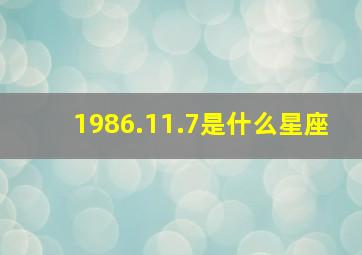 1986.11.7是什么星座